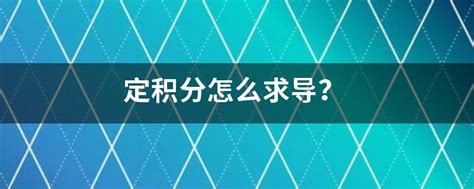 定积分怎么求导?